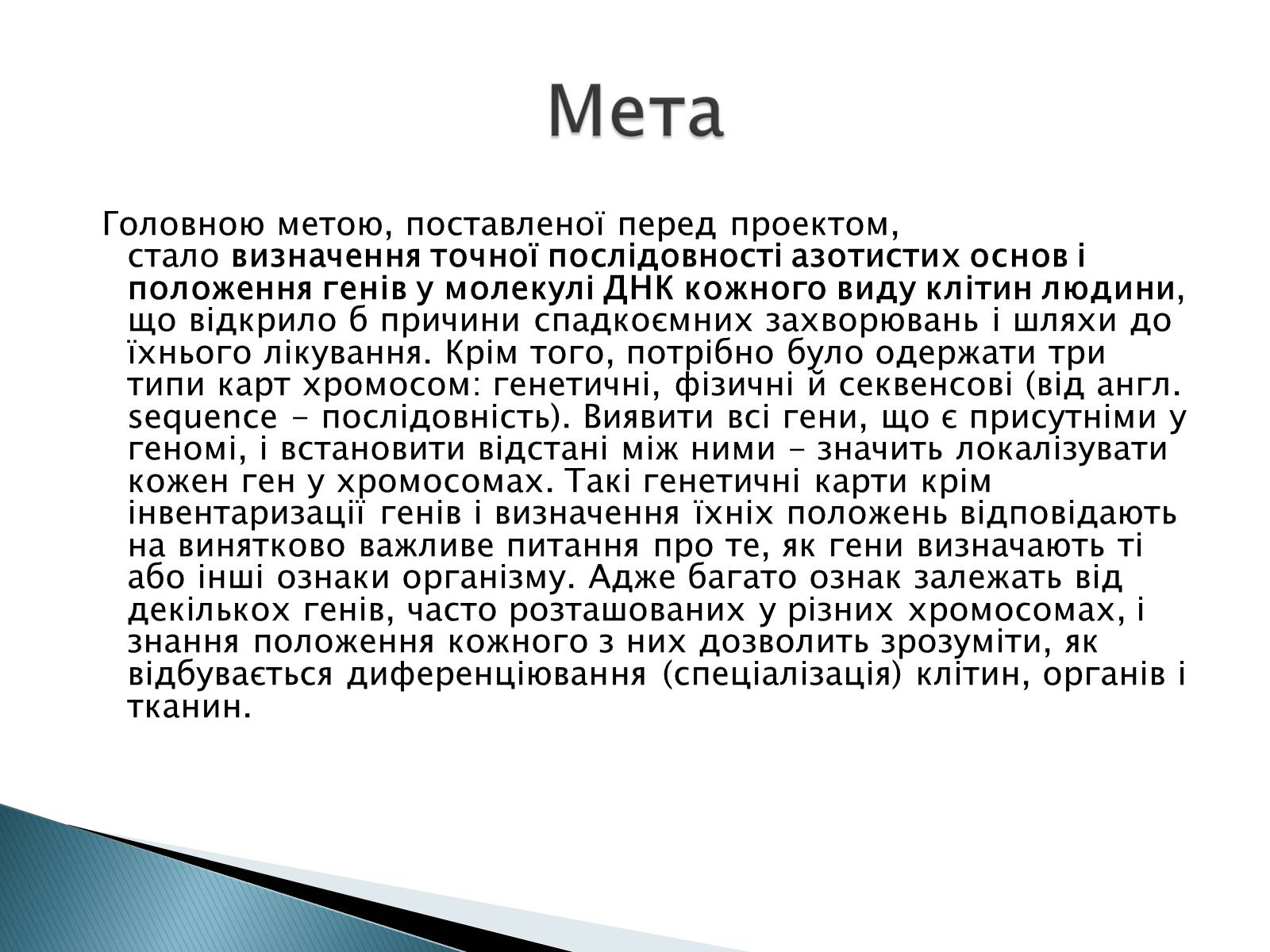 Мета

Головною метою, поставленої перед проектом, стало визначення точної послідовності азотистих основ і положення генів у молекулі ДНК кожного виду клітин людини, що відкрило б причини спадкоємних захворювань і шляхи до їхнього лікування. Крім того, потрібно було одержати три типи карт хромосом: генетичні, фізичні й секвенсові (від англ. sequence - послідовність). Виявити всі гени, що є присутніми у геномі, і встановити відстані між ними - значить локалізувати кожен ген у хромосомах. Такі генетичні карти крім інвентаризації генів і визначення їхніх положень відповідають на винятково важливе питання про те, як гени визначають ті або інші ознаки організму. Адже багато ознак залежать від декількох генів, часто розташованих у різних хромосомах, і знання положення кожного з них дозволить зрозуміти, як відбувається диференціювання (спеціалізація) клітин, органів і тканин.